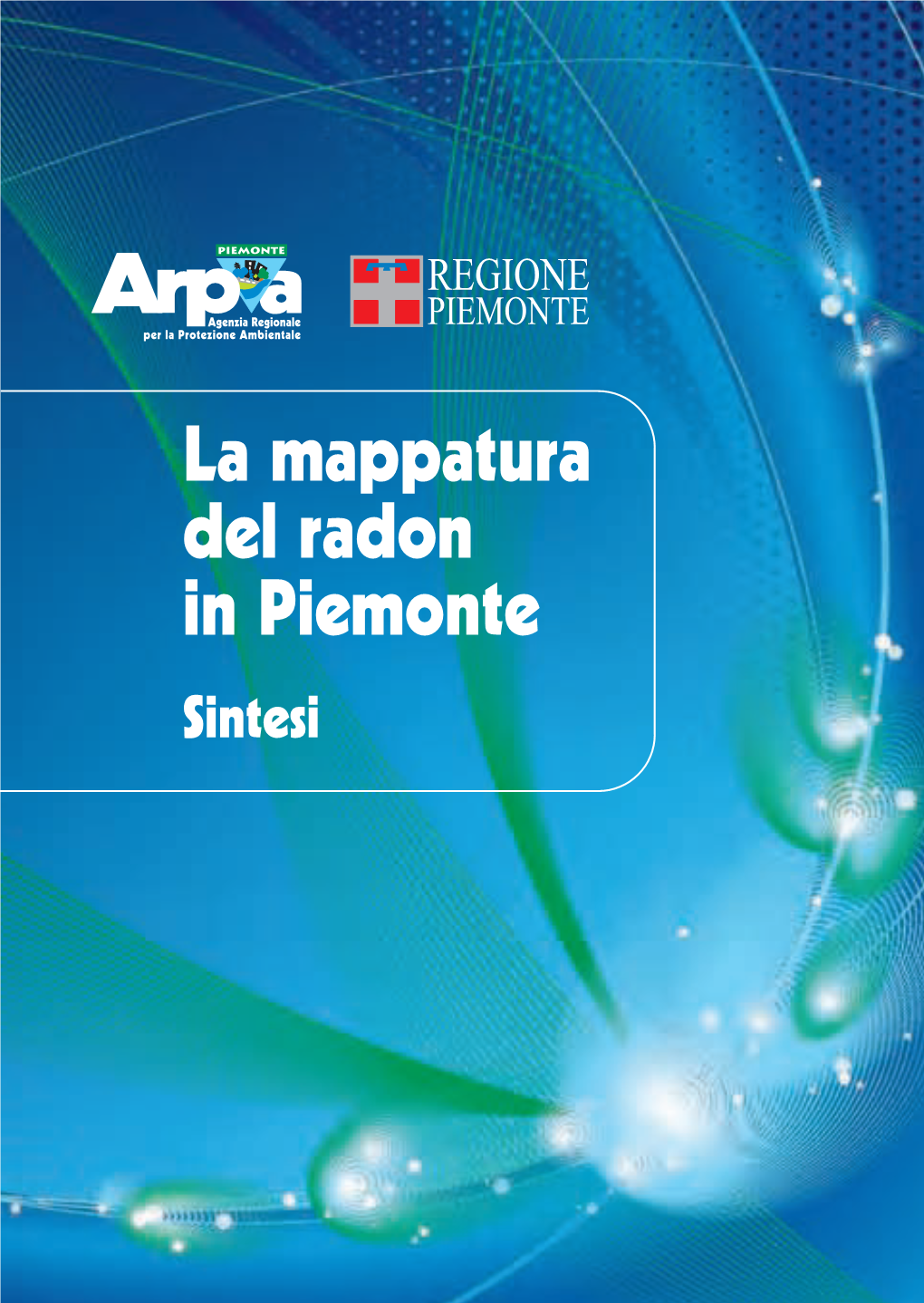 PIEMONTE
Arpa
Agenzia Regionale per la Protezione Ambientale

REGIONE PIEMONTE

La mappatura del radon in Piemonte

Sintesi